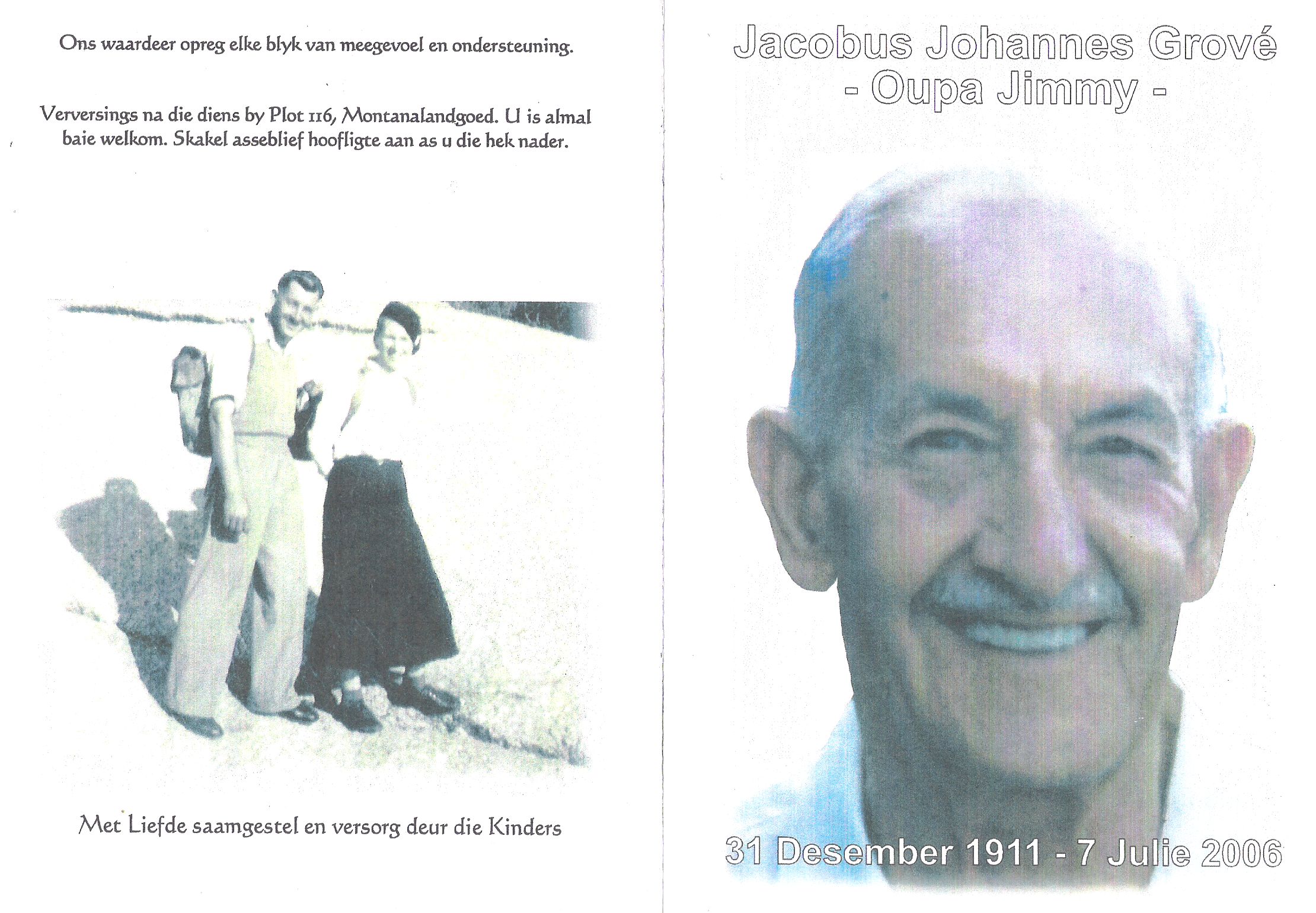 Ons waardeer opreg elke blyk van meegevoel en ondersteuning.

Verversings na die diens by Plot 116, Montanalandgoed. U is almal baie welkom. Skakel asseblief hoofligte aan as u die hek nader.

Met Liefde saamgestel en versorg deur die Kinders

Jacobus Johannes Grové
- Oupa Jimmy -

31 Desember 1911 - 7 Julie 2006